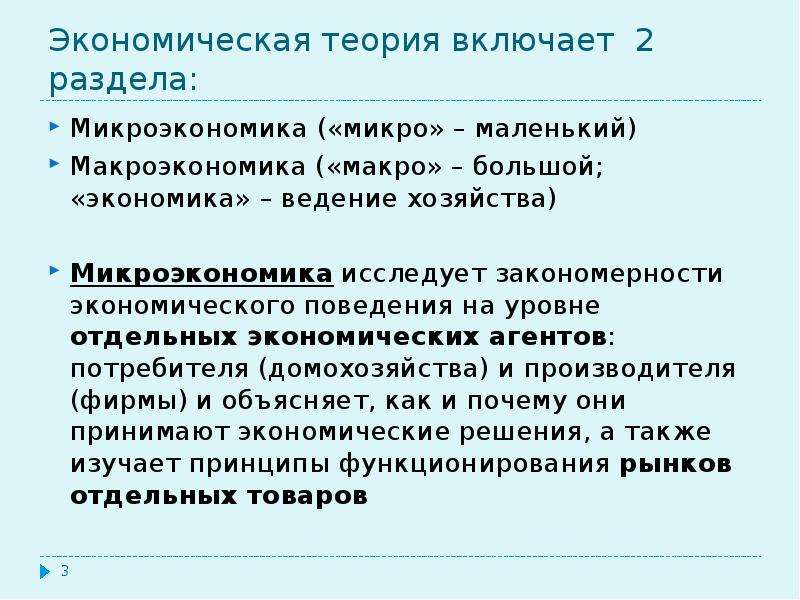 Экономическая теория включает 2 раздела:

Микроэкономика («микро» – маленький)

Макроэкономика («макро» – большой; «экономика» – ведение хозяйства)

Микроэкономика исследует закономерности экономического поведения на уровне отдельных экономических агентов: потребителя (домохозяйства) и производителя (фирмы) и объясняет, как и почему они принимают экономические решения, а также изучает принципы функционирования рынков отдельных товаров

3